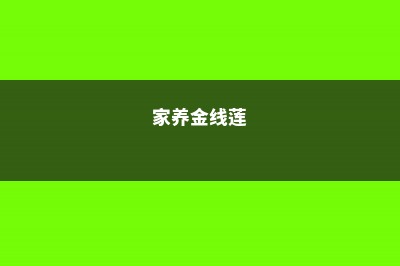 家养金线莲